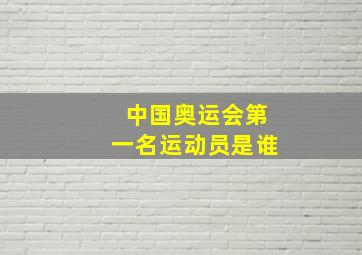 中国奥运会第一名运动员是谁